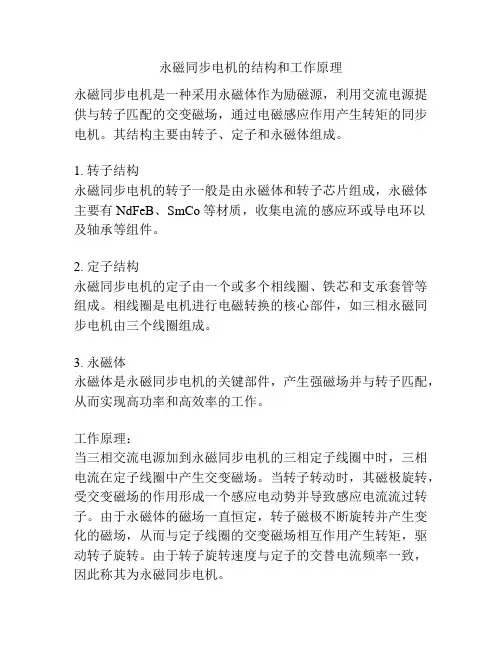 永磁同步电机的结构和工作原理

永磁同步电机是一种采用永磁体作为励磁源，利用交流电源提供与转子匹配的交变磁场，通过电磁感应作用产生转矩的同步电机。其结构主要由转子、定子和永磁体组成。

1. 转子结构
永磁同步电机的转子一般是由永磁体和转子芯片组成，永磁体主要有 NdFeB、SmCo 等材质，收集电流的感应环或导电环以及轴承等组件。

2. 定子结构
永磁同步电机的定子由一个或多个相线圈、铁芯和支承套管等组成。相线圈是电机进行电磁转换的核心部件，如三相永磁同步电机由三个线圈组成。

3. 永磁体
永磁体是永磁同步电机的关键部件，产生强磁场并与转子匹配，从而实现高功率和高效率的工作。

工作原理：
当三相交流电源加到永磁同步电机的三相定子线圈中时，三相电流在定子线圈中产生交变磁场。当转子转动时，其磁极旋转，受交变磁场的作用形成一个感应电动势并导致感应电流流过转子。由于永磁体的磁场一直恒定，转子磁极不断旋转并产生变化的磁场，从而与定子线圈的交变磁场相互作用产生转矩，驱动转子旋转。由于转子旋转速度与定子的交替电流频率一致，因此称其为永磁同步电机。